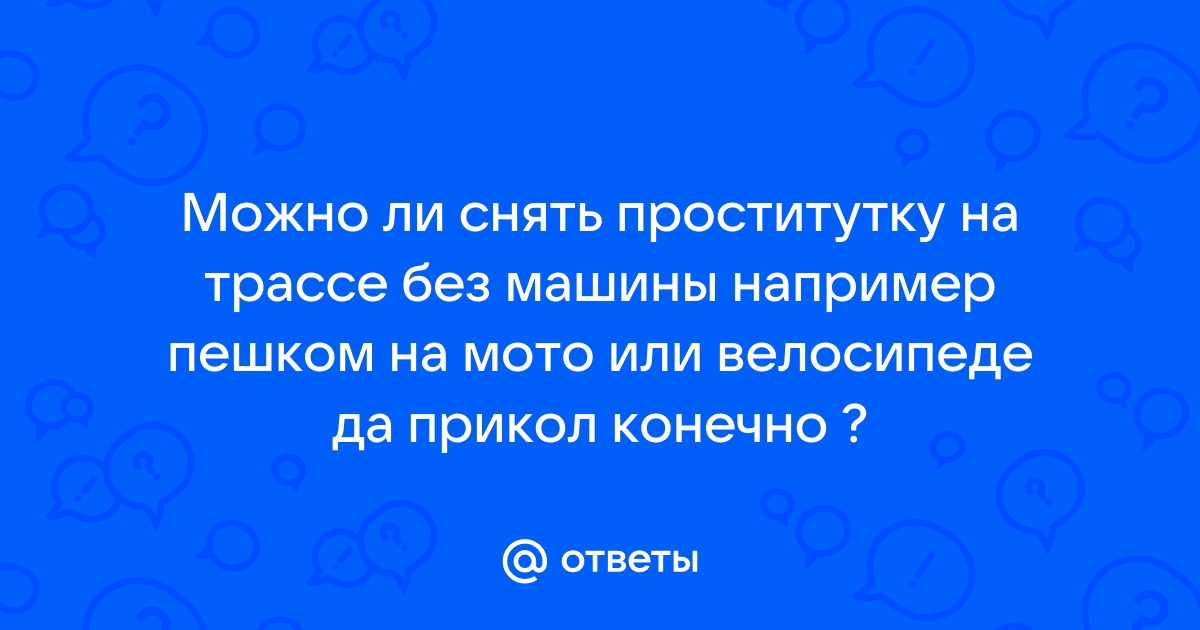 Можно ли снять проститутку на трассе без машины например пешком на мото или велосипеде да прикол конечно ?

@ ответы